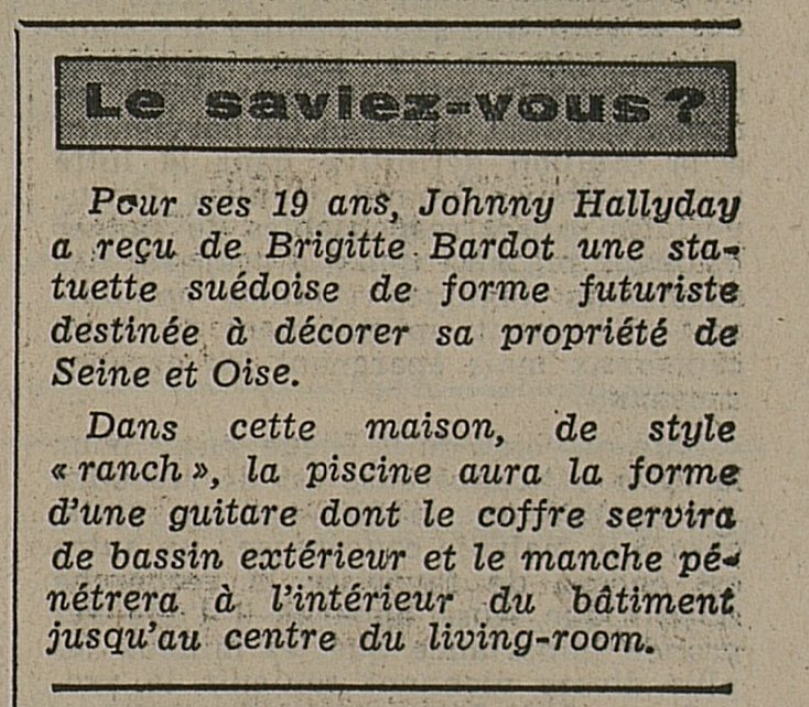 Le saviez-vous ?

Pour ses 19 ans, Johnny Hallyday a reçu de Brigitte Bardot une statuette suédoise de forme futuriste destinée à décorer sa propriété de Seine et Oise.

Dans cette maison, de style « ranch », la piscine aura la forme d'une guitare dont le coffre servira de bassin extérieur et le manche pénétrera à l'intérieur du bâtiment jusqu'au centre du living-room.